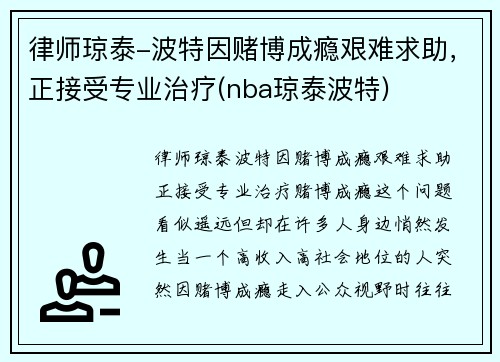 律师琼泰-波特因赌博成瘾艰难求助，正接受专业治疗(nba琼泰波特)

律师琼泰波特因赌博成瘾艰难求助正接受专业治疗赌博成瘾这个问题看似遥远但却在许多人身边悄然发生当一个高收入高社会地位的人突然因赌博成瘾走入公众视野时往往